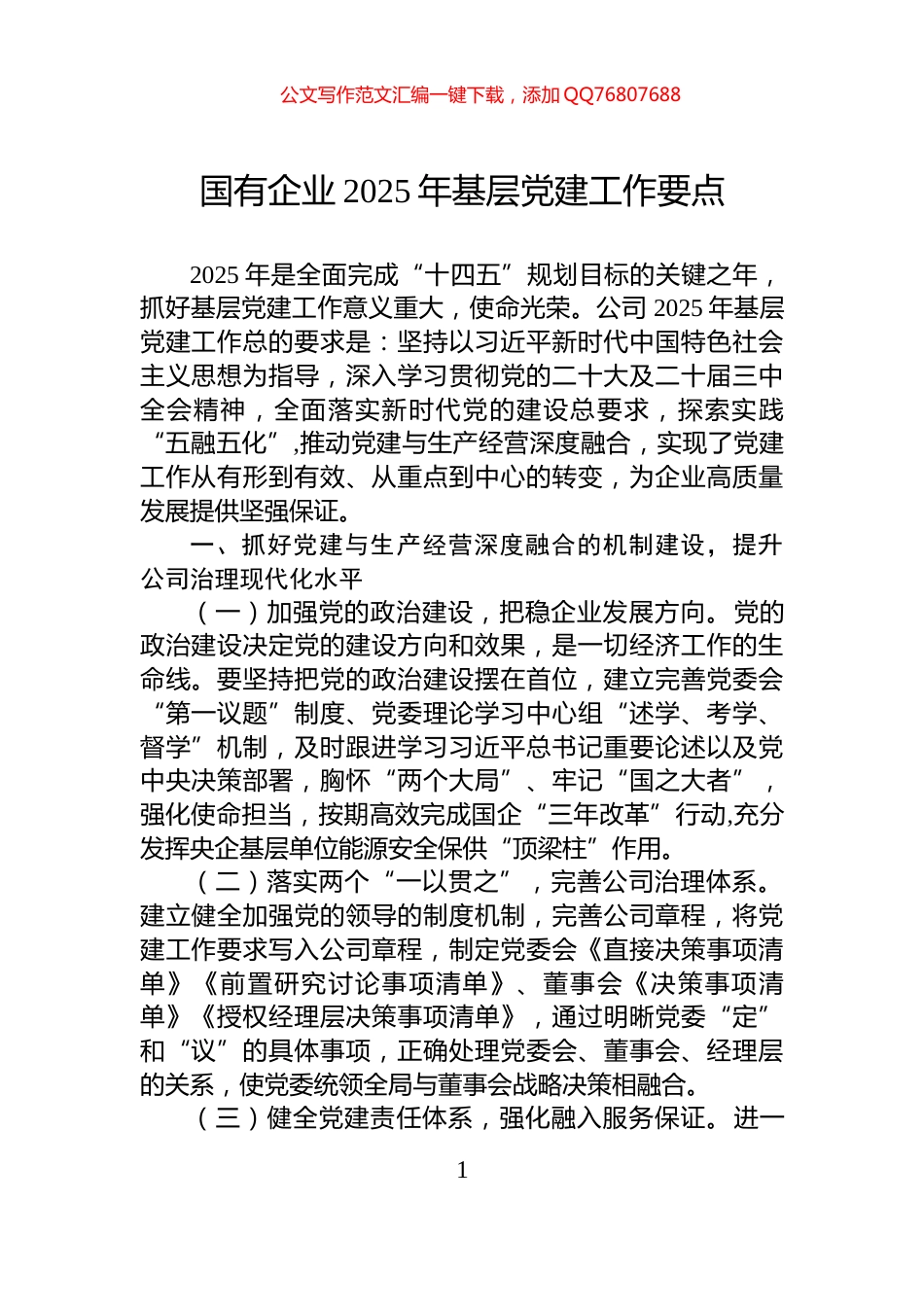 公文写作范文汇编一键下载，添加 QQ76807688

国有企业 2025 年基层党建工作要点

2025 年是全面完成“十四五”规划目标的关键之年，抓好基层党建工作意义重大，使命光荣。公司 2025 年基层党建工作总的要求是：坚持以习近平新时代中国特色社会主义思想为指导，深入学习贯彻党的二十大及二十届三中全会精神，全面落实新时代党的建设总要求，探索实践“五融五化”,推动党建与生产经营深度融合，实现了党建工作从有形到有效、从重点到中心的转变，为企业高质量发展提供坚强保证。

一、抓好党建与生产经营深度融合的机制建设，提升公司治理现代化水平

（一）加强党的政治建设，把稳企业发展方向。党的政治建设决定党的建设方向和效果，是一切经济工作的生命线。要坚持把党的政治建设摆在首位，建立完善党委会“第一议题”制度、党委理论学习中心组“述学、考学、督学”机制，及时跟进学习习近平总书记重要论述以及党中央决策部署，胸怀“两个大局”、牢记“国之大者”，强化使命担当，按期高效完成国企“三年改革”行动,充分发挥央企基层单位能源安全保供“顶梁柱”作用。

（二）落实两个“一以贯之”，完善公司治理体系。建立健全加强党的领导的制度机制，完善公司章程，将党建工作要求写入公司章程，制定党委会《直接决策事项清单》《前置研究讨论事项清单》、董事会《决策事项清单》《授权经理层决策事项清单》，通过明晰党委“定”和“议”的具体事项，正确处理党委会、董事会、经理层的关系，使党委统领全局与董事会战略决策相融合。

（三）健全党建责任体系，强化融入服务保证。进一

1